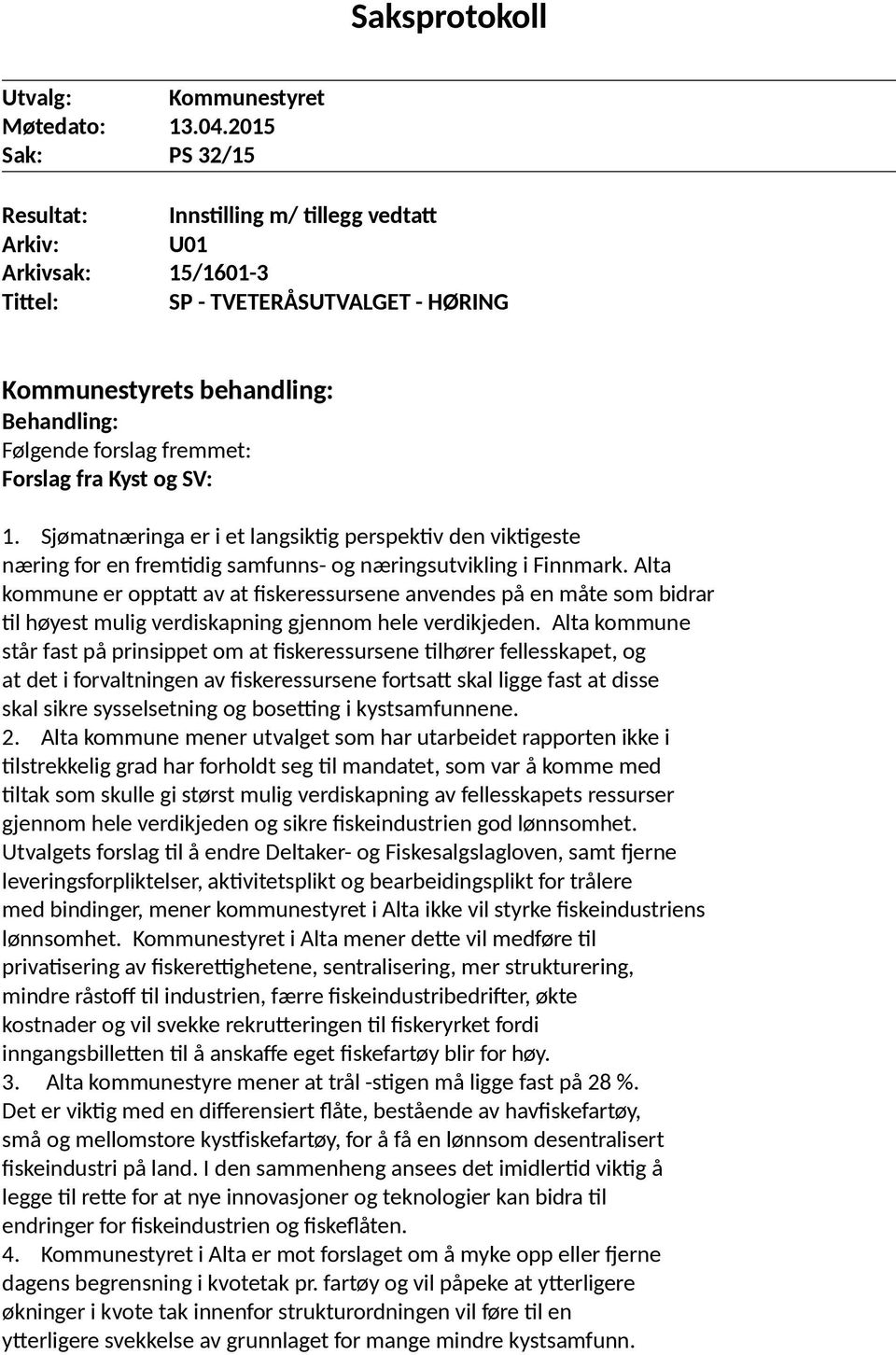 Saksprotokoll

Utvalg: Kommunestyret
Møtedato: 13.04.2015
Sak: PS 32/15

Resultat: Innstilling m/ tillegg vedtatt
Arkiv: U01
Arkivsak: 15/1601-3
Tittel: SP - TVETERÅSUTVALGET - HØRING

Kommunestyrets behandling:
Behandling:
Følgende forslag fremmet:
Forslag fra Kyst og SV:

1. Sjømatnæringa er i et langsiktig perspektiv den viktigeste næring for en fremtidig samfunns- og næringsutvikling i Finnmark. Alta kommune er opptatt av at fiskeressursene anvendes på en måte som bidrar til høyest mulig verdiskapning gjennom hele verdikjeden. Alta kommune står fast på prinsippet om at fiskeressursene tilhører fellesskapet, og at det i forvaltningen av fiskeressursene fortsatt skal ligge fast at disse skal sikre sysselsetning og bosetting i kystsamfunnene.
2. Alta kommune mener utvalget som har utarbeidet rapporten ikke i tilstrekkelig grad har forholdt seg til mandatet, som var å komme med tiltak som skulle gi størst mulig verdiskapning av fellesskapets ressurser gjennom hele verdikjeden og sikre fiskeindustrien god lønnsomhet. Utvalgets forslag til å endre Deltaker- og Fiskesalgslagloven, samt fjerne leveringsforpliktelser, aktivitetsplikt og bearbeidingsplikt for trålere med bindinger, mener kommunestyret i Alta ikke vil styrke fiskeindustriens lønnsomhet. Kommunestyret i Alta mener dette vil medføre til privatisering av fiskerettighetene, sentralisering, mer strukturering, mindre råstoff til industrien, færre fiskeindustribedrifter, økte kostnader og vil svekke rekrutteringen til fiskeryrket fordi inngangsbilletten til å anskaffe eget fiskefartøy blir for høy.
3. Alta kommunestyre mener at trål -stigen må ligge fast på 28 %. Det er viktig med en differensiert flåte, bestående av havfiskefartøy, små og mellomstore kystfiskefartøy, for å få en lønnsom desentralisert fiskeindustri på land. I den sammenheng ansees det imidlertid viktig å legge til rette for at nye innovasjoner og teknologier kan bidra til endringer for fiskeindustrien og fiskeflåten.
4. Kommunestyret i Alta er mot forslaget om å myke opp eller fjerne dagens begrensning i kvotetak pr. fartøy og vil påpeke at ytterligere økninger i kvote tak innenfor strukturordningen vil føre til en ytterligere svekkelse av grunnlaget for mange mindre kystsamfunn.